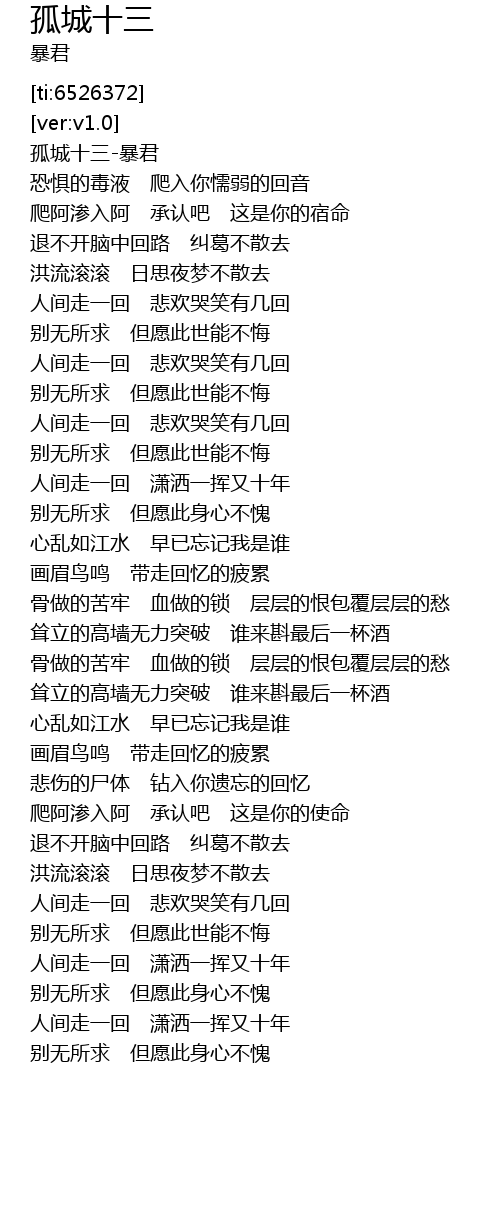 孤城十三
暴君

[ti:6526372]
[ver:v1.0]
孤城十三-暴君
恐惧的毒液　爬入你懦弱的回音
爬阿渗入阿　承认吧　这是你的宿命
退不开脑中回路　纠葛不散去
洪流滚滚　日思夜梦不散去
人间走一回　悲欢哭笑有几回
别无所求　但愿此世能不悔
人间走一回　悲欢哭笑有几回
别无所求　但愿此世能不悔
人间走一回　悲欢哭笑有几回
别无所求　但愿此世能不悔
人间走一回　潇洒一挥又十年
别无所求　但愿此身心不愧
心乱如江水　早已忘记我是谁
画眉鸟鸣　带走回忆的疲累
骨做的苦牢　血做的锁　层层的恨包覆层层的愁
耸立的高墙无力突破　谁来斟最后一杯酒
骨做的苦牢　血做的锁　层层的恨包覆层层的愁
耸立的高墙无力突破　谁来斟最后一杯酒
心乱如江水　早已忘记我是谁
画眉鸟鸣　带走回忆的疲累
悲伤的尸体　钻入你遗忘的回忆
爬阿渗入阿　承认吧　这是你的使命
退不开脑中回路　纠葛不散去
洪流滚滚　日思夜梦不散去
人间走一回　悲欢哭笑有几回
别无所求　但愿此世能不悔
人间走一回　潇洒一挥又十年
别无所求　但愿此身心不愧
人间走一回　潇洒一挥又十年
别无所求　但愿此身心不愧